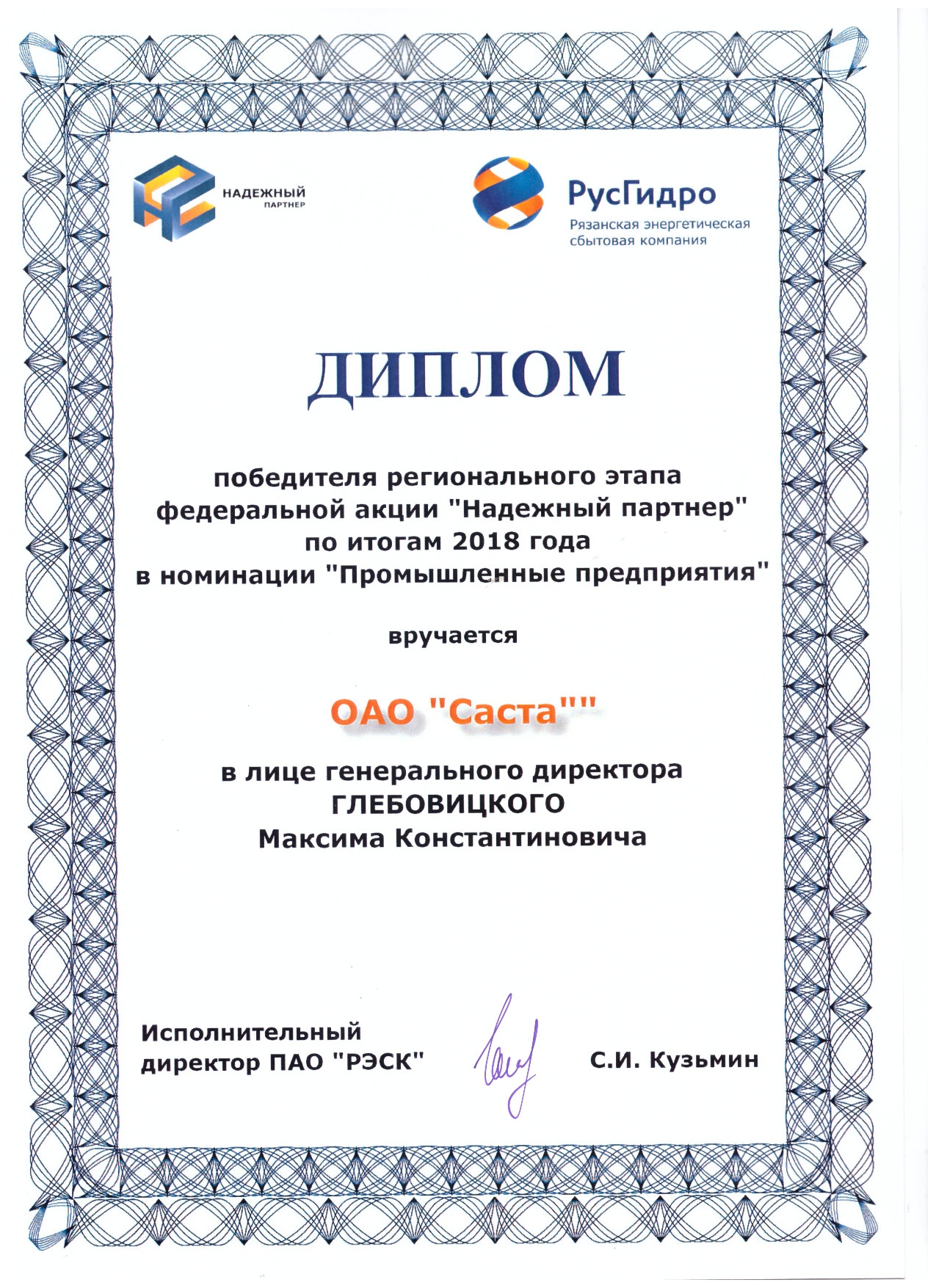 НАДЕЖНЫЙ ПАРТНЕР

РусГидро
Рязанская энергетическая сбытовая компания

ДИПЛОМ

победителя регионального этапа федеральной акции "Надежный партнер" по итогам 2018 года в номинации "Промышленные предприятия"

вручается

ОАО "Саста""

в лице генерального директора ГЛЕБОВИЦКОГО Максима Константиновича

Исполнительный директор ПАО "РЭСК"

С.И. Кузьмин